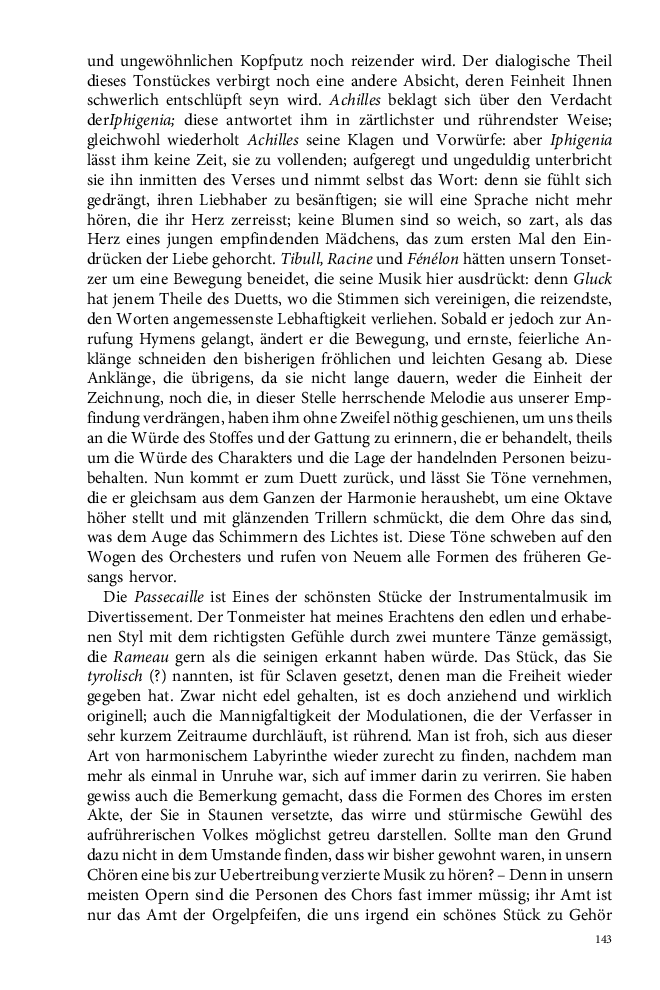 und ungewöhnlichen Kopfputz noch reizender wird. Der dialogische Theil dieses Tonstückes verbirgt noch eine andere Absicht, deren Feinheit Ihnen schwerlich entschlüpft seyn wird. Achilles beklagt sich über den Verdacht derIphigenia; diese antwortet ihm in zärtlichster und rührendster Weise; gleichwohl wiederholt Achilles seine Klagen und Vorwürfe: aber Iphigenia lässt ihm keine Zeit, sie zu vollenden; aufgeregt und ungeduldig unterbricht sie ihn inmitten des Verses und nimmt selbst das Wort: denn sie fühlt sich gedrängt, ihren Liebhaber zu besänftigen; sie will eine Sprache nicht mehr hören, die ihr Herz zerreisst; keine Blumen sind so weich, so zart, als das Herz eines jungen empfindenden Mädchens, das zum ersten Mal den Eindrücken der Liebe gehorcht. Tibull, Racine und Fénélon hätten unsern Tonsetzer um eine Bewegung beneidet, die seine Musik hier ausdrückt: denn Gluck hat jenem Theile des Duetts, wo die Stimmen sich vereinigen, die reizendste, den Worten angemessenste Lebhaftigkeit verliehen. Sobald er jedoch zur Anrufung Hymens gelangt, ändert er die Bewegung, und ernste, feierliche Anklänge schneiden den bisherigen fröhlichen und leichten Gesang ab. Diese Anklänge, die übrigens, da sie nicht lange dauern, weder die Einheit der Zeichnung, noch die, in dieser Stelle herrschende Melodie aus unserer Empfindung verdrängen, haben ihm ohne Zweifel nöthig geschienen, um uns theils an die Würde des Stoffes und der Gattung zu erinnern, die er behandelt, theils um die Würde des Charakters und die Lage der handelnden Personen beizubehalten. Nun kommt er zum Duett zurück, und lässt Sie Töne vernehmen, die er gleichsam aus dem Ganzen der Harmonie heraushebt, um eine Oktave höher stellt und mit glänzenden Trillern schmückt, die dem Ohre das sind, was dem Auge das Schimmern des Lichtes ist. Diese Töne schweben auf den Wogen des Orchesters und rufen von Neuem alle Formen des früheren Gesangs hervor.

Die Passecaille ist Eines der schönsten Stücke der Instrumentalmusik im Divertissement. Der Tonmeister hat meines Erachtens den edlen und erhabenen Styl mit dem richtigsten Gefühle durch zwei muntere Tänze gemässigt, die Rameau gern als die seinigen erkannt haben würde. Das Stück, das Sie tyrolisch (?) nannten, ist für Sclaven gesetzt, denen man die Freiheit wieder gegeben hat. Zwar nicht edel gehalten, ist es doch anziehend und wirklich originell; auch die Mannigfaltigkeit der Modulationen, die der Verfasser in sehr kurzem Zeitraume durchläuft, ist rührend. Man ist froh, sich aus dieser Art von harmonischem Labyrinthe wieder zurecht zu finden, nachdem man mehr als einmal in Unruhe war, sich auf immer darin zu verirren. Sie haben gewiss auch die Bemerkung gemacht, dass die Formen des Chores im ersten Akte, der Sie in Staunen versetzte, das wirre und stürmische Gewühl des aufrührerischen Volkes möglichst getreu darstellen. Sollte man den Grund dazu nicht in dem Umstande finden, dass wir bisher gewohnt waren, in unsern Chören eine bis zur Uebertreibung verzierte Musik zu hören? – Denn in unsern meisten Opern sind die Personen des Chors fast immer müssig; ihr Amt ist nur das Amt der Orgelpfeifen, die uns irgend ein schönes Stück zu Gehör

143